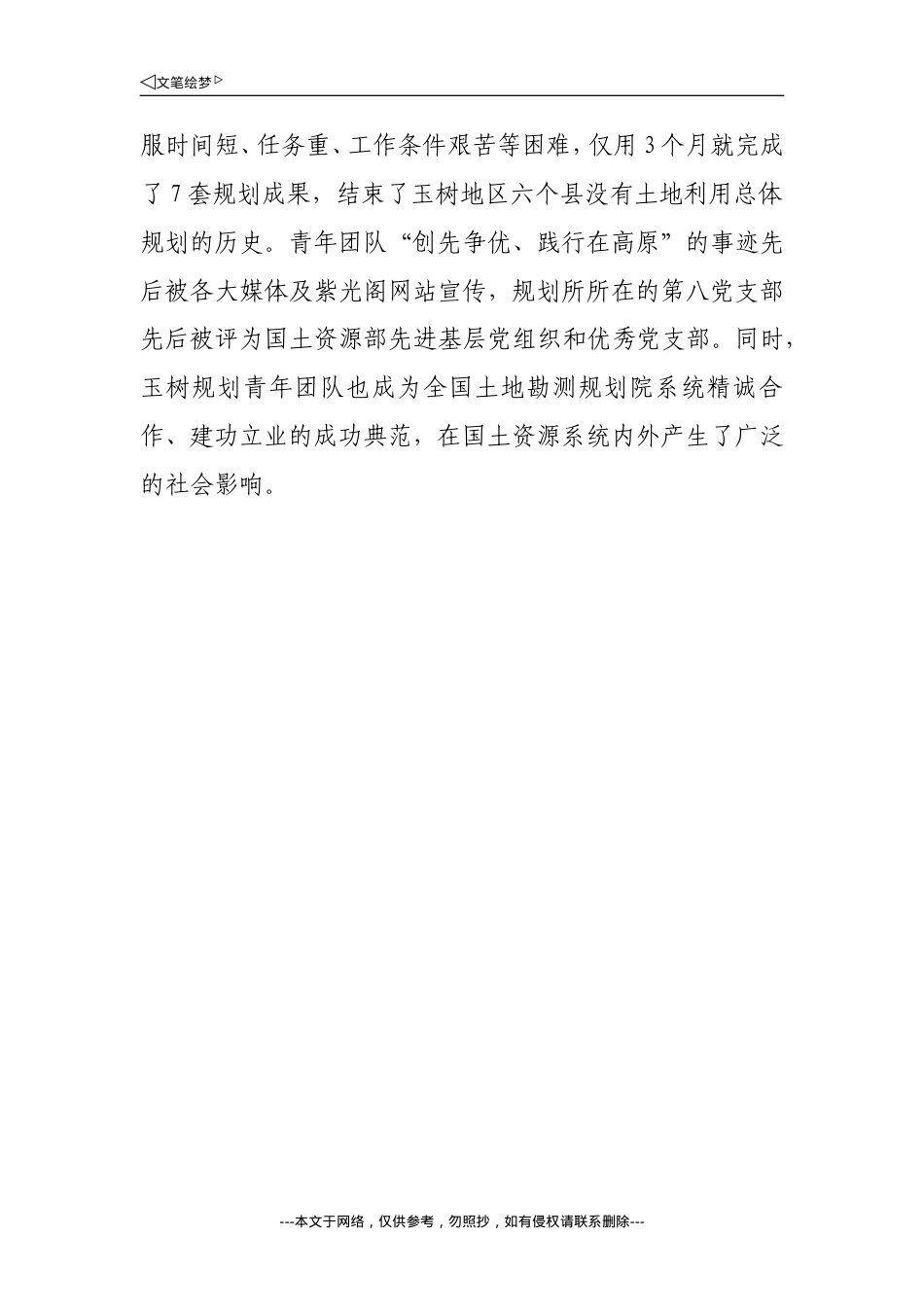 ◁文笔绘梦▷

服时间短、任务重、工作条件艰苦等困难，仅用 3 个月就完成了 7 套规划成果，结束了玉树地区六个县没有土地利用总体规划的历史。青年团队“创先争优、践行在高原”的事迹先后被各大媒体及紫光阁网站宣传，规划所所在的第八党支部先后被评为国土资源部先进基层党组织和优秀党支部。同时，玉树规划青年团队也成为全国土地勘测规划院系统精诚合作、建功立业的成功典范，在国土资源系统内外产生了广泛的社会影响。

---本文于网络，仅供参考，勿照抄，如有侵权请联系删除---